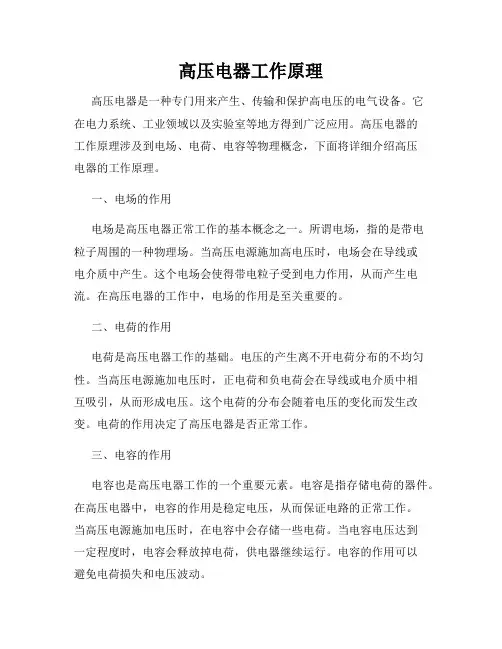 高压电器工作原理

高压电器是一种专门用来产生、传输和保护高电压的电气设备。它在电力系统、工业领域以及实验室等地方得到广泛应用。高压电器的工作原理涉及到电场、电荷、电容等物理概念，下面将详细介绍高压电器的工作原理。

一、电场的作用

电场是高压电器正常工作的基本概念之一。所谓电场，指的是带电粒子周围的一种物理场。当高压电源施加高电压时，电场会在导线或电介质中产生。这个电场会使得带电粒子受到电力作用，从而产生电流。在高压电器的工作中，电场的作用是至关重要的。

二、电荷的作用

电荷是高压电器工作的基础。电压的产生离不开电荷分布的不均匀性。当高压电源施加电压时，正电荷和负电荷会在导线或电介质中相互吸引，从而形成电压。这个电荷的分布会随着电压的变化而发生改变。电荷的作用决定了高压电器是否正常工作。

三、电容的作用

电容也是高压电器工作的一个重要元素。电容是指存储电荷的器件。在高压电器中，电容的作用是稳定电压，从而保证电路的正常工作。当高压电源施加电压时，在电容中会存储一些电荷。当电容电压达到一定程度时，电容会释放掉电荷，供电器继续运行。电容的作用可以避免电荷损失和电压波动。